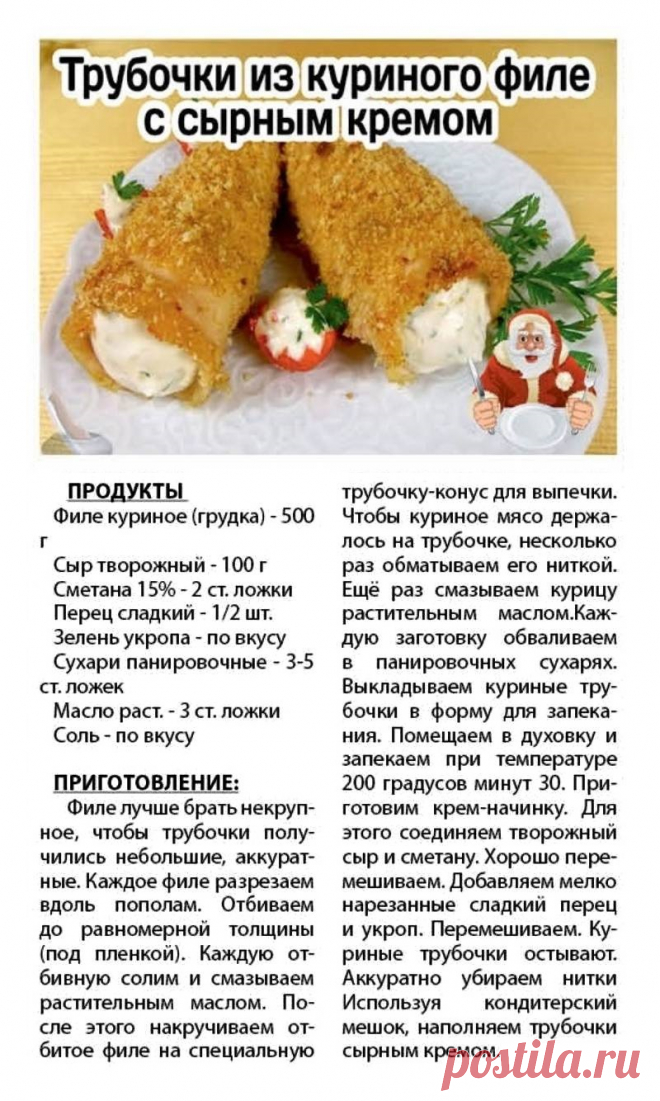 Трубочки из куриного филе с сырным кремом

ПРОДУКТЫ
Филе куриное (грудка) - 500 г
Сыр творожный - 100 г
Сметана 15% - 2 ст. ложки
Перец сладкий - 1/2 шт.
Зелень укропа - по вкусу
Сухари панировочные - 3-5 ст. ложек
Масло раст. - 3 ст. ложки
Соль - по вкусу

ПРИГОТОВЛЕНИЕ:
Филе лучше брать некрупное, чтобы трубочки получились небольшие, аккуратные. Каждое филе разрезаем вдоль пополам. Отбиваем до равномерной толщины (под пленкой). Каждую отбивную солим и смазываем растительным маслом. После этого накручиваем отбитое филе на специальную трубочку-конус для выпечки. Чтобы куриное мясо держалось на трубочке, несколько раз обматываем его ниткой. Ещё раз смазываем курицу растительным маслом.Каждую заготовку обваливаем в панировочных сухарях. Выкладываем куриные трубочки в форму для запекания. Помещаем в духовку и запекаем при температуре 200 градусов минут 30. Приготовим крем-начинку. Для этого соединяем творожный сыр и сметану. Хорошо перемешиваем. Добавляем мелко нарезанные сладкий перец и укроп. Перемешиваем. Куриные трубочки остывают. Аккуратно убираем нитки Используя кондитерский мешок, наполняем трубочки сырным кремом.

postila.ru